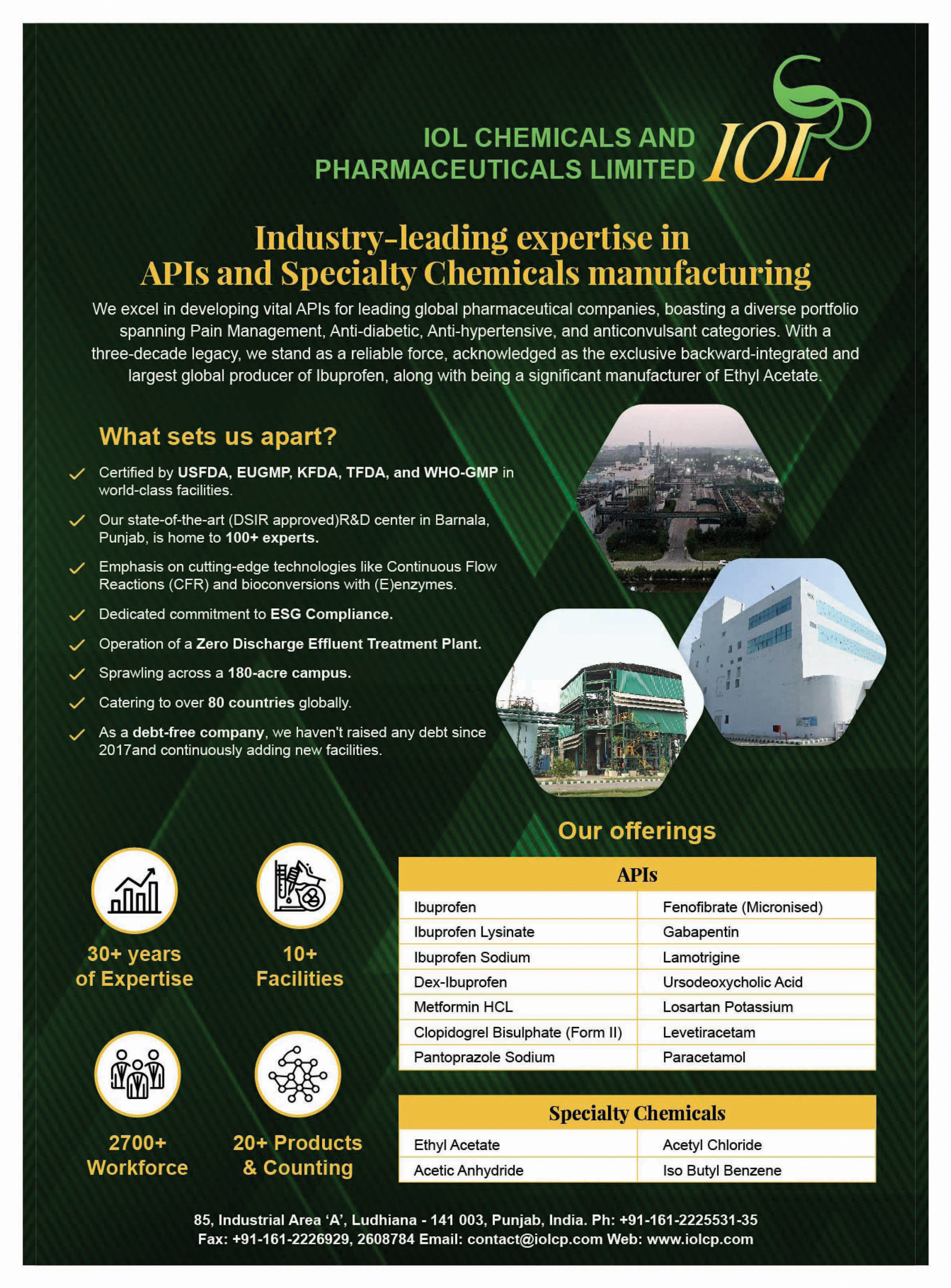 IOL CHEMICALS AND PHARMACEUTICALS LIMITED

IOL

Industry-leading expertise in APIs and Specialty Chemicals manufacturing

We excel in developing vital APIs for leading global pharmaceutical companies, boasting a diverse portfolio spanning Pain Management, Anti-diabetic, Anti-hypertensive, and anticonvulsant categories. With a three-decade legacy, we stand as a reliable force, acknowledged as the exclusive backward-integrated and largest global producer of Ibuprofen, along with being a significant manufacturer of Ethyl Acetate.

What sets us apart?

Certified by USFDA, EUGMP, KFDA, TFDA, and WHO-GMP in world-class facilities.

Our state-of-the-art (DSIR approved)R&D center in Barnala, Punjab, is home to 100+ experts.

Emphasis on cutting-edge technologies like Continuous Flow Reactions (CFR) and bioconversions with (E)enzymes.

Dedicated commitment to ESG Compliance.

Operation of a Zero Discharge Effluent Treatment Plant.

Sprawling across a 180-acre campus.

Catering to over 80 countries globally.

As a debt-free company, we haven't raised any debt since 2017and continuously adding new facilities.

30+ years of Expertise

10+ Facilities

2700+ Workforce

20+ Products & Counting

Our offerings

| APIs | |
|---|---|
| Ibuprofen | Fenofibrate (Micronised) |
| Ibuprofen Lysinate | Gabapentin |
| Ibuprofen Sodium | Lamotrigine |
| Dex-Ibuprofen | Ursodeoxycholic Acid |
| Metformin HCL | Losartan Potassium |
| Clopidogrel Bisulphate (Form II) | Levetiracetam |
| Pantoprazole Sodium | Paracetamol |

| Specialty Chemicals | |
|---|---|
| Ethyl Acetate | Acetyl Chloride |
| Acetic Anhydride | Iso Butyl Benzene |

85, Industrial Area 'A', Ludhiana - 141 003, Punjab, India. Ph: +91-161-2225531-35
Fax: +91-161-2226929, 2608784 Email: contact@iolcp.com Web: www.iolcp.com